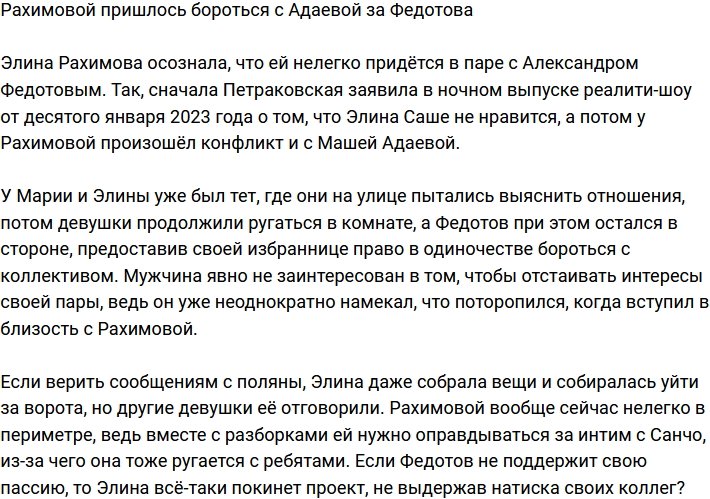 Рахимовой пришлось бороться с Адаевой за Федотова

Элина Рахимова осознала, что ей нелегко придётся в паре с Александром Федотовым. Так, сначала Петраковская заявила в ночном выпуске реалити-шоу от десятого января 2023 года о том, что Элина Саше не нравится, а потом у Рахимовой произошёл конфликт и с Машей Адаевой.

У Марии и Элины уже был тет, где они на улице пытались выяснить отношения, потом девушки продолжили ругаться в комнате, а Федотов при этом остался в стороне, предоставив своей избраннице право в одиночестве бороться с коллективом. Мужчина явно не заинтересован в том, чтобы отстаивать интересы своей пары, ведь он уже неоднократно намекал, что поторопился, когда вступил в близость с Рахимовой.

Если верить сообщениям с поляны, Элина даже собрала вещи и собиралась уйти за ворота, но другие девушки её отговорили. Рахимовой вообще сейчас нелегко в периметре, ведь вместе с разборками ей нужно оправдываться за интим с Санчо, из-за чего она тоже ругается с ребятами. Если Федотов не поддержит свою пассию, то Элина всё-таки покинет проект, не выдержав натиска своих коллег?